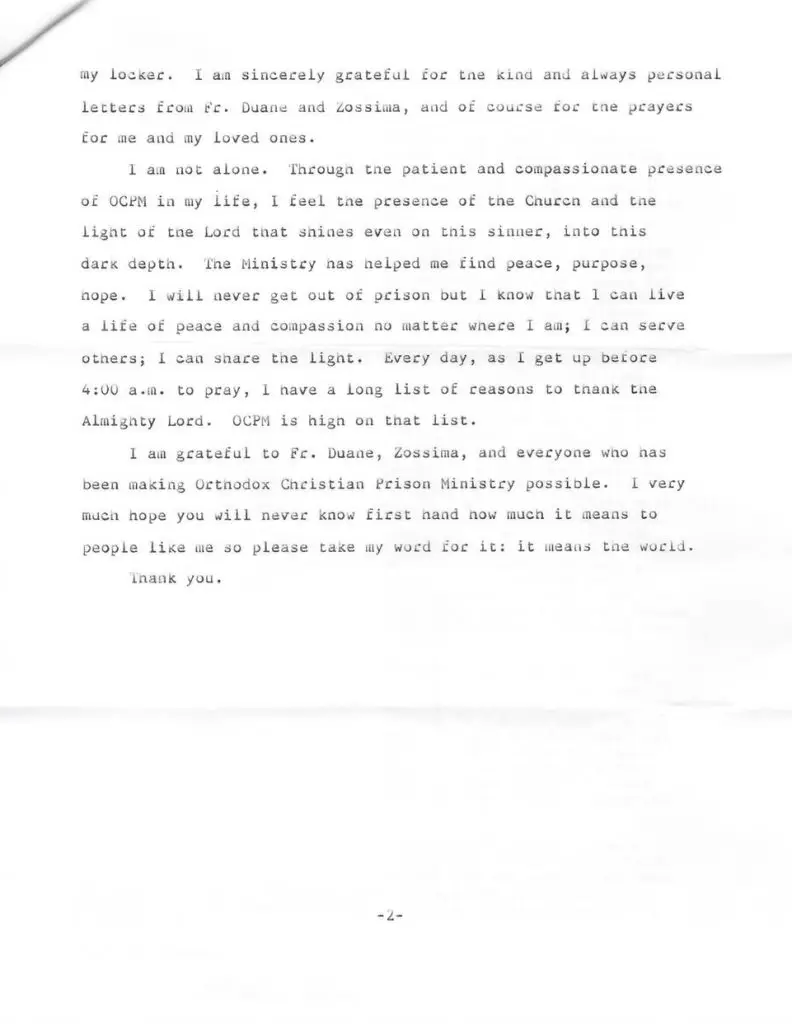 my locker. I am sincerely grateful for the kind and always personal letters from Fr. Duane and Zossima, and of course for the prayers for me and my loved ones.

I am not alone. Through the patient and compassionate presence of OCPM in my life, I feel the presence of the Church and the light of the Lord that shines even on this sinner, into this dark depth. The Ministry has helped me find peace, purpose, hope. I will never get out of prison but I know that I can live a life of peace and compassion no matter where I am; I can serve others; I can share the light. Every day, as I get up before 4:00 a.m. to pray, I have a long list of reasons to thank the Almighty Lord. OCPM is high on that list.

I am grateful to Fr. Duane, Zossima, and everyone who has been making Orthodox Christian Prison Ministry possible. I very much hope you will never know first hand how much it means to people like me so please take my word for it: it means the world.

Thank you.

-2-